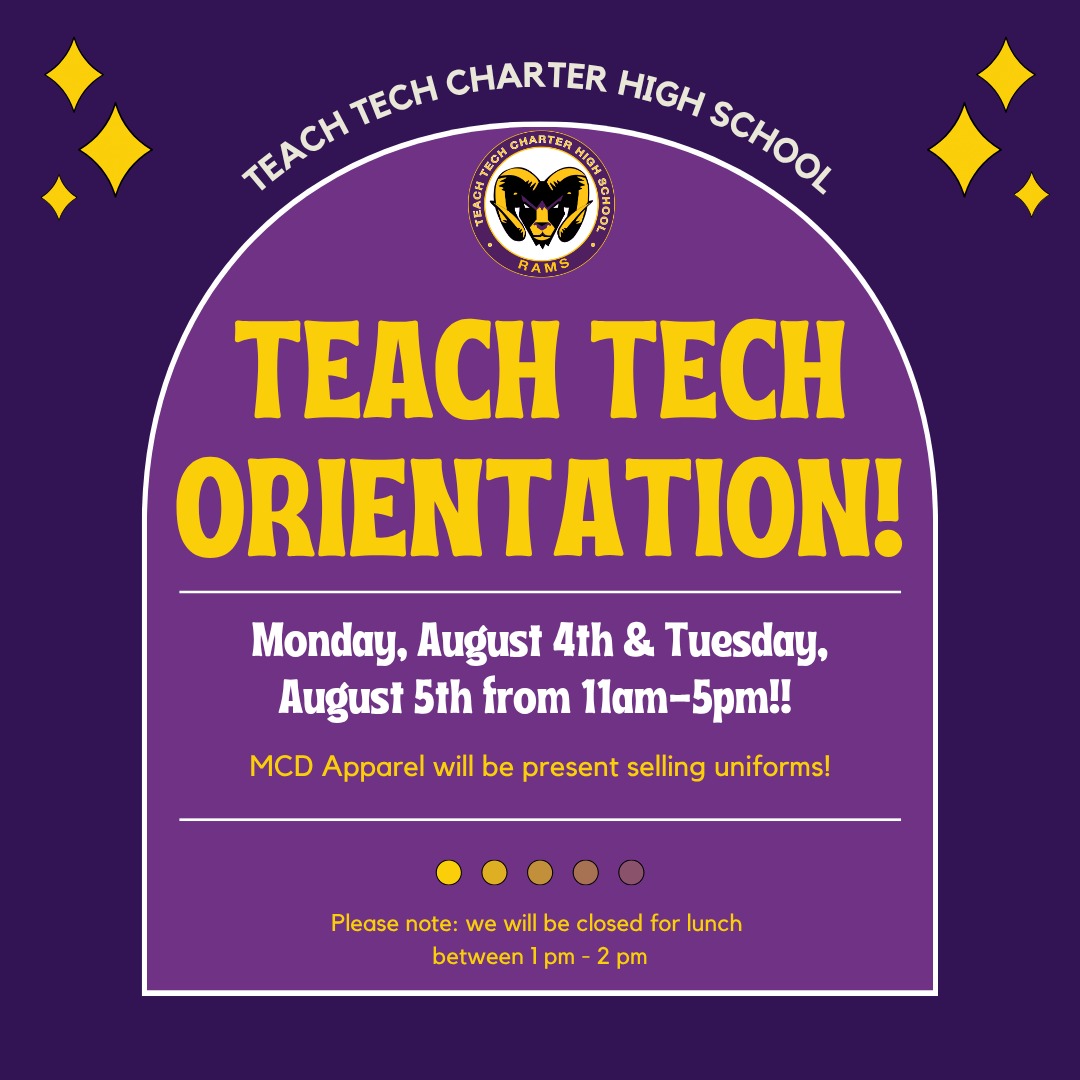 TEACH TECH CHARTER HIGH SCHOOL

TEACH TECH CHARTER HIGH SCHOOL
RAMS

TEACH TECH ORIENTATION!

Monday, August 4th & Tuesday, August 5th from 11am-5pm!!

MCD Apparel will be present selling uniforms!

Please note: we will be closed for lunch between 1 pm - 2 pm